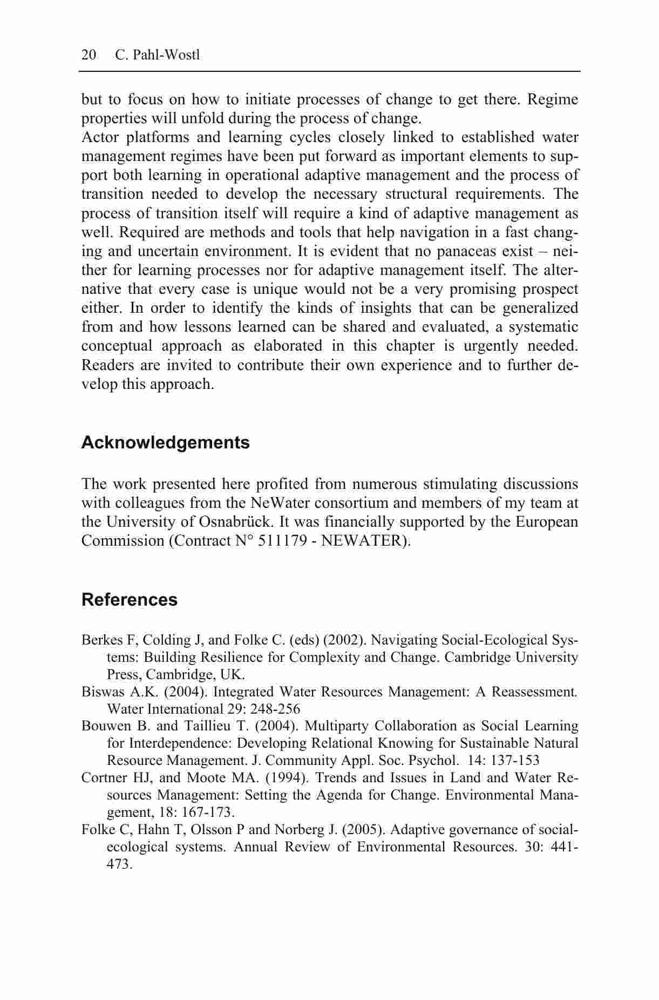 20 C. Pahl-Wostl

but to focus on how to initiate processes of change to get there. Regime properties will unfold during the process of change.
Actor platforms and learning cycles closely linked to established water management regimes have been put forward as important elements to support both learning in operational adaptive management and the process of transition needed to develop the necessary structural requirements. The process of transition itself will require a kind of adaptive management as well. Required are methods and tools that help navigation in a fast changing and uncertain environment. It is evident that no panaceas exist – neither for learning processes nor for adaptive management itself. The alternative that every case is unique would not be a very promising prospect either. In order to identify the kinds of insights that can be generalized from and how lessons learned can be shared and evaluated, a systematic conceptual approach as elaborated in this chapter is urgently needed. Readers are invited to contribute their own experience and to further develop this approach.

Acknowledgements

The work presented here profited from numerous stimulating discussions with colleagues from the NeWater consortium and members of my team at the University of Osnabrück. It was financially supported by the European Commission (Contract N° 511179 - NEWATER).

References

Berkes F, Colding J, and Folke C. (eds) (2002). Navigating Social-Ecological Systems: Building Resilience for Complexity and Change. Cambridge University Press, Cambridge, UK.
Biswas A.K. (2004). Integrated Water Resources Management: A Reassessment. Water International 29: 248-256
Bouwen B. and Taillieu T. (2004). Multiparty Collaboration as Social Learning for Interdependence: Developing Relational Knowing for Sustainable Natural Resource Management. J. Community Appl. Soc. Psychol. 14: 137-153
Cortner HJ, and Moote MA. (1994). Trends and Issues in Land and Water Resources Management: Setting the Agenda for Change. Environmental Management, 18: 167-173.
Folke C, Hahn T, Olsson P and Norberg J. (2005). Adaptive governance of social-ecological systems. Annual Review of Environmental Resources. 30: 441-473.